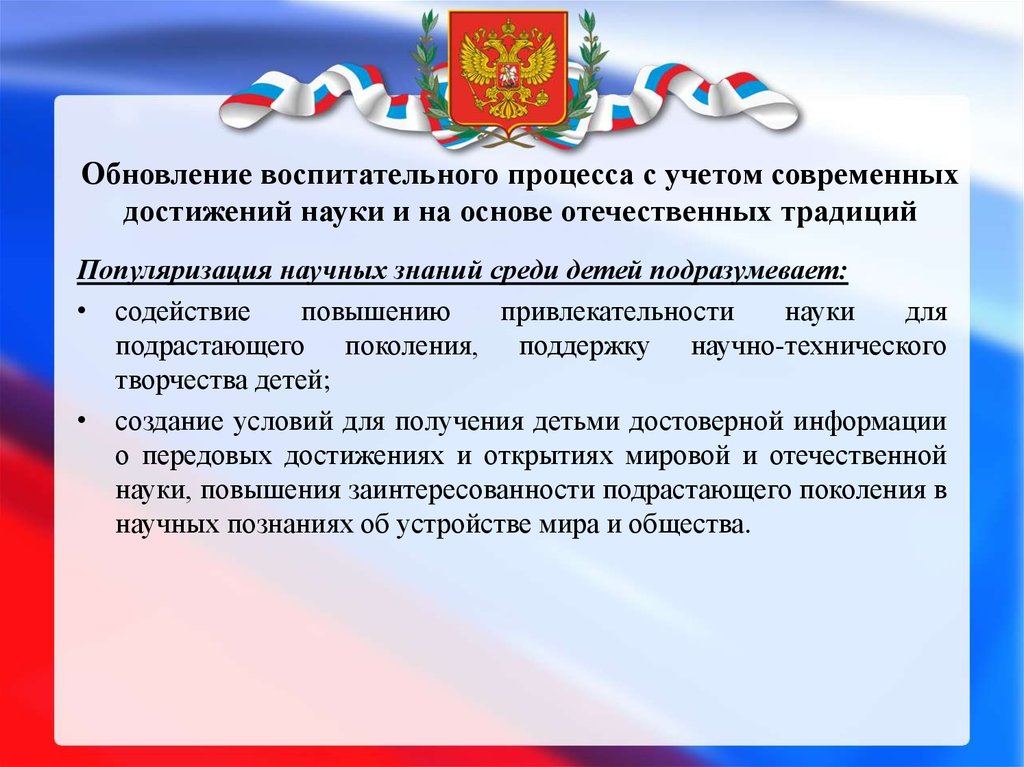 Обновление воспитательного процесса с учетом современных достижений науки и на основе отечественных традиций

Популяризация научных знаний среди детей подразумевает:

• содействие повышению привлекательности науки для подрастающего поколения, поддержку научно-технического творчества детей;

• создание условий для получения детьми достоверной информации о передовых достижениях и открытиях мировой и отечественной науки, повышения заинтересованности подрастающего поколения в научных познаниях об устройстве мира и общества.